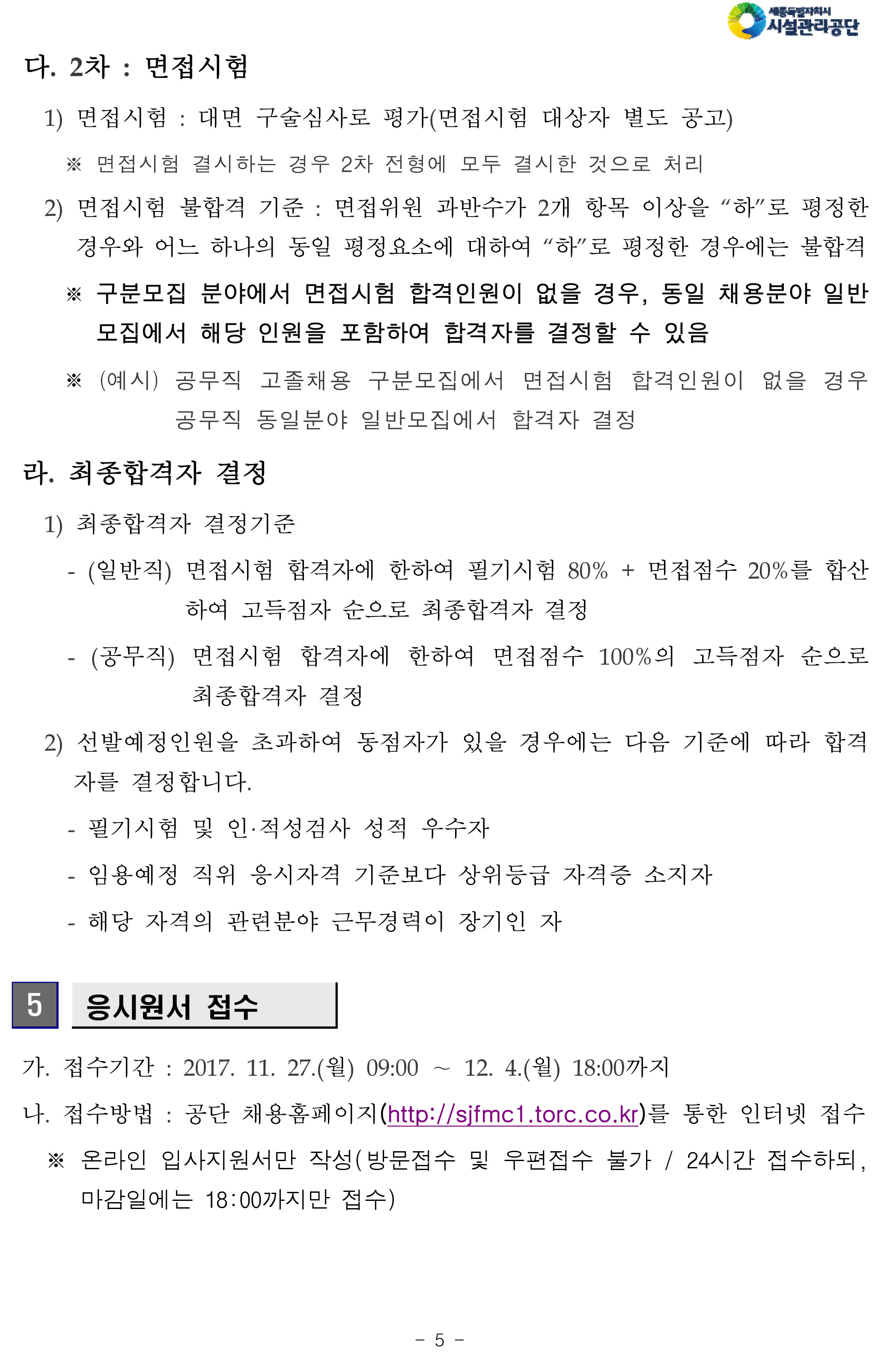 세종특별자치시
시설관리공단

다. 2차 : 면접시험

1) 면접시험 : 대면 구술심사로 평가(면접시험 대상자 별도 공고)

※ 면접시험 결시하는 경우 2차 전형에 모두 결시한 것으로 처리

2) 면접시험 불합격 기준 : 면접위원 과반수가 2개 항목 이상을 “하”로 평정한 경우와 어느 하나의 동일 평정요소에 대하여 “하”로 평정한 경우에는 불합격

※ 구분모집 분야에서 면접시험 합격인원이 없을 경우, 동일 채용분야 일반모집에서 해당 인원을 포함하여 합격자를 결정할 수 있음

※ (예시) 공무직 고졸채용 구분모집에서 면접시험 합격인원이 없을 경우 공무직 동일분야 일반모집에서 합격자 결정

라. 최종합격자 결정

1) 최종합격자 결정기준

- (일반직) 면접시험 합격자에 한하여 필기시험 80% + 면접점수 20%를 합산하여 고득점자 순으로 최종합격자 결정

- (공무직) 면접시험 합격자에 한하여 면접점수 100%의 고득점자 순으로 최종합격자 결정

2) 선발예정인원을 초과하여 동점자가 있을 경우에는 다음 기준에 따라 합격자를 결정합니다.

- 필기시험 및 인·적성검사 성적 우수자

- 임용예정 직위 응시자격 기준보다 상위등급 자격증 소지자

- 해당 자격의 관련분야 근무경력이 장기인 자

5 응시원서 접수

가. 접수기간 : 2017. 11. 27.(월) 09:00 ~ 12. 4.(월) 18:00까지

나. 접수방법 : 공단 채용홈페이지(http://sjfmc1.torc.co.kr)를 통한 인터넷 접수

※ 온라인 입사지원서만 작성(방문접수 및 우편접수 불가 / 24시간 접수하되, 마감일에는 18:00까지만 접수)

- 5 -